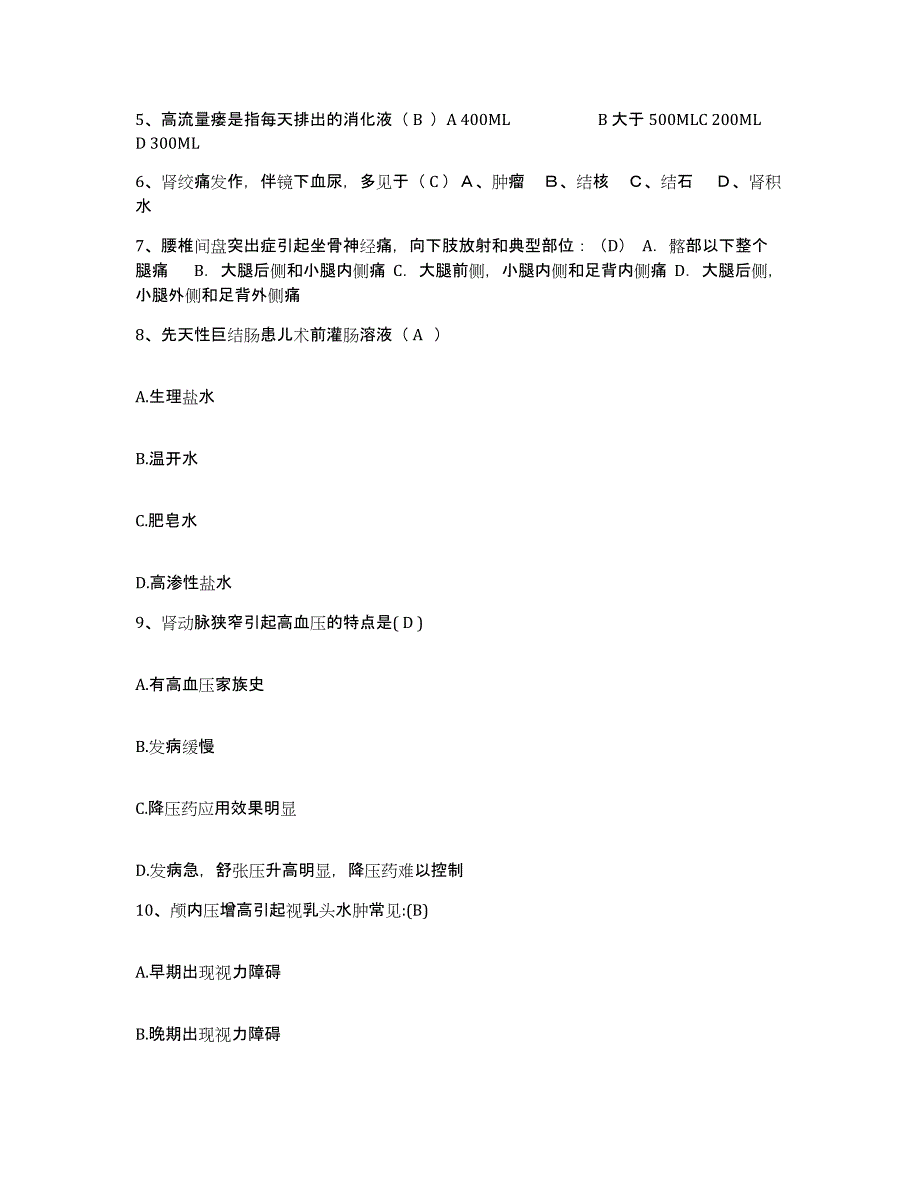 5、高流量瘘是指每天排出的消化液（ B ）A 400ML B 大于 500MLC 200ML D 300ML

6、肾绞痛发作，伴镜下血尿，多见于（ C ）A、肿瘤 B、结核 C、结石 D、肾积水

7、腰椎间盘突出症引起坐骨神经痛，向下肢放射和典型部位：（D） A. 髂部以下整个腿痛 B. 大腿后侧和小腿内侧痛 C. 大腿前侧，小腿内侧和足背内侧痛 D. 大腿后侧，小腿外侧和足背外侧痛

8、先天性巨结肠患儿术前灌肠溶液（ A ）

A.生理盐水

B.温开水

C.肥皂水

D.高渗性盐水

9、肾动脉狭窄引起高血压的特点是( D )

A.有高血压家族史

B.发病缓慢

C.降压药应用效果明显

D.发病急，舒张压升高明显，降压药难以控制

10、颅内压增高引起视乳头水肿常见:(B)

A.早期出现视力障碍

B.晚期出现视力障碍